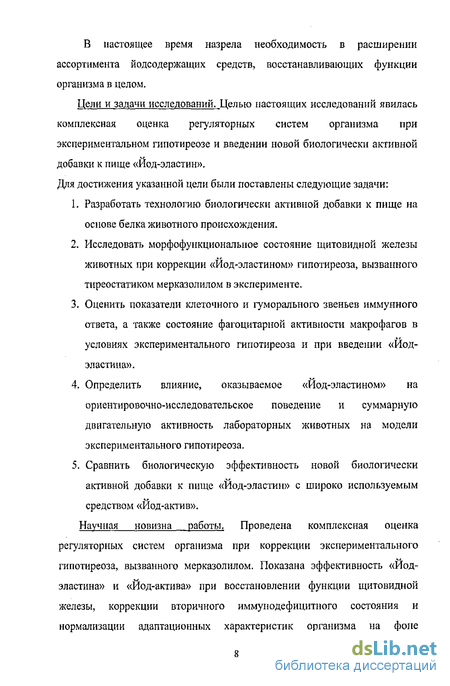 В настоящее время назрела необходимость в расширении ассортимента йодсодержащих средств, восстанавливающих функции организма в целом.

Цели и задачи исследований. Целью настоящих исследований явилась комплексная оценка регуляторных систем организма при экспериментальном гипотиреозе и введении новой биологически активной добавки к пище «Йод-эластин».

Для достижения указанной цели были поставлены следующие задачи:

1. Разработать технологию биологически активной добавки к пище на основе белка животного происхождения.
2. Исследовать морфофункциональное состояние щитовидной железы животных при коррекции «Йод-эластином» гипотиреоза, вызванного тиреостатиком мерказолилом в эксперименте.
3. Оценить показатели клеточного и гуморального звеньев иммунного ответа, а также состояние фагоцитарной активности макрофагов в условиях экспериментального гипотиреоза и при введении «Йод-эластина».
4. Определить влияние, оказываемое «Йод-эластином» на ориентировочно-исследовательское поведение и суммарную двигательную активность лабораторных животных на модели экспериментального гипотиреоза.
5. Сравнить биологическую эффективность новой биологически активной добавки к пище «Йод-эластин» с широко используемым средством «Йод-актив».

Научная новизна работы. Проведена комплексная оценка регуляторных систем организма при коррекции экспериментального гипотиреоза, вызванного мерказолилом. Показана эффективность «Йод-эластина» и «Йод-актива» при восстановлении функции щитовидной железы, коррекции вторичного иммунодефицитного состояния и нормализации адаптационных характеристик организма на фоне

8

dsLib.net
библиотека диссертаций